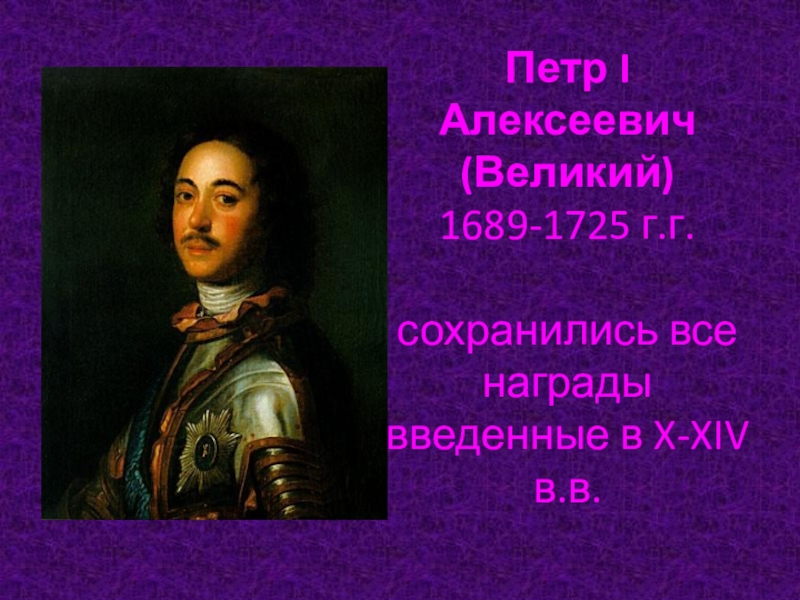 Петр I Алексеевич (Великий) 1689-1725 г.г.

сохранились все награды введенные в X-XIV в.в.